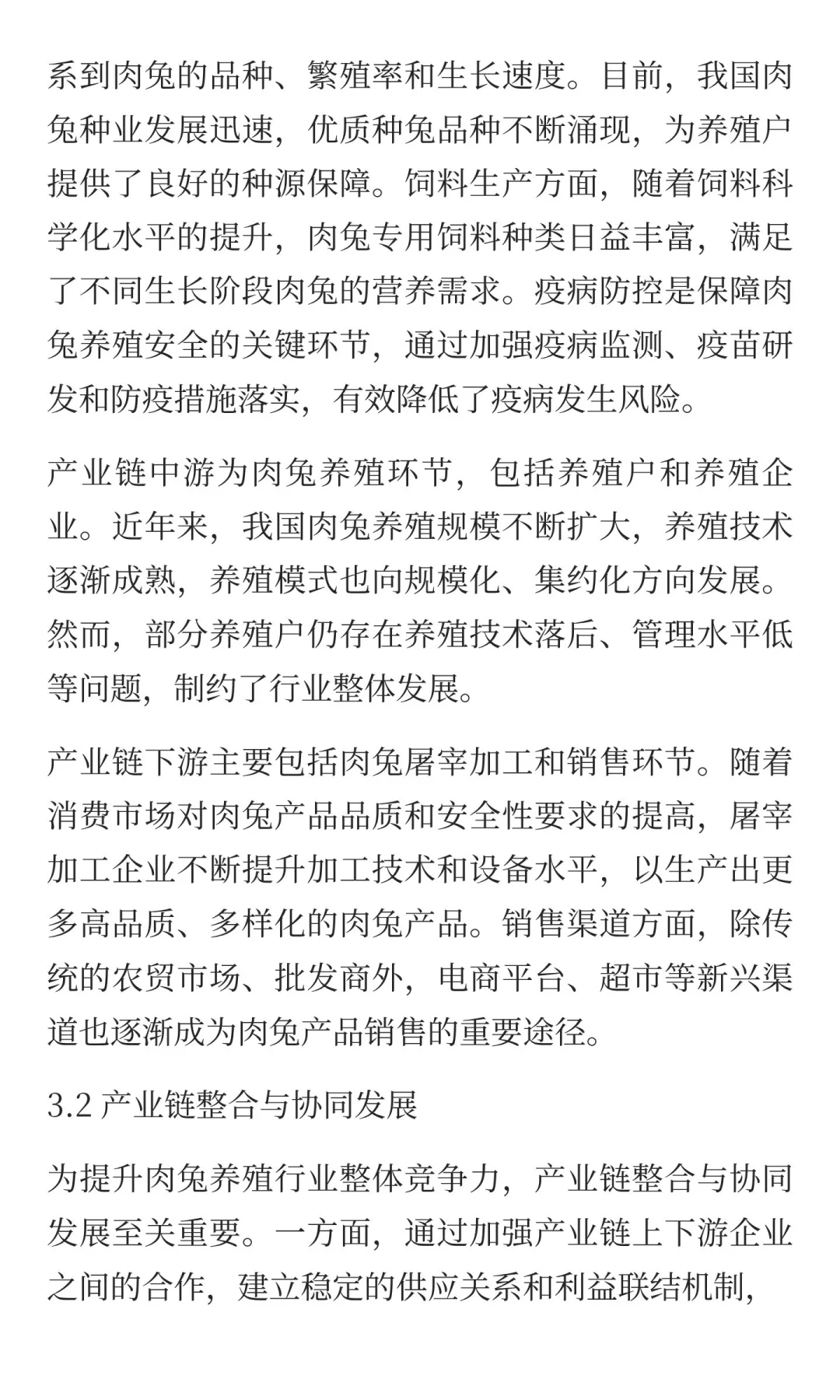 系到肉兔的品种、繁殖率和生长速度。目前，我国肉兔种业发展迅速，优质种兔品种不断涌现，为养殖户提供了良好的种源保障。饲料生产方面，随着饲料科学化水平的提升，肉兔专用饲料种类日益丰富，满足了不同生长阶段肉兔的营养需求。疫病防控是保障肉兔养殖安全的关键环节，通过加强疫病监测、疫苗研发和防疫措施落实，有效降低了疫病发生风险。

产业链中游为肉兔养殖环节，包括养殖户和养殖企业。近年来，我国肉兔养殖规模不断扩大，养殖技术逐渐成熟，养殖模式也向规模化、集约化方向发展。然而，部分养殖户仍存在养殖技术落后、管理水平低等问题，制约了行业整体发展。

产业链下游主要包括肉兔屠宰加工和销售环节。随着消费市场对肉兔产品品质和安全性要求的提高，屠宰加工企业不断提升加工技术和设备水平，以生产出更多高品质、多样化的肉兔产品。销售渠道方面，除传统的农贸市场、批发商外，电商平台、超市等新兴渠道也逐渐成为肉兔产品销售的重要途径。

3.2 产业链整合与协同发展

为提升肉兔养殖行业整体竞争力，产业链整合与协同发展至关重要。一方面，通过加强产业链上下游企业之间的合作，建立稳定的供应关系和利益联结机制，